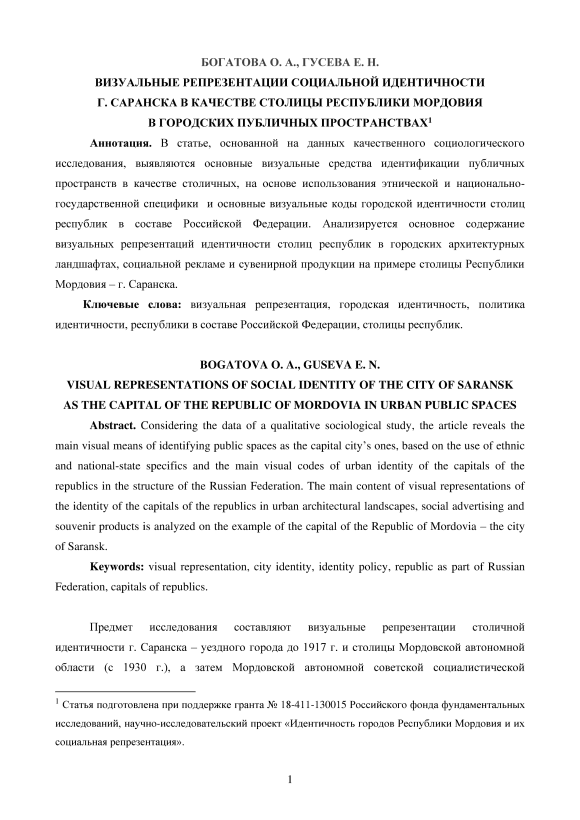 БОГАТОВА О. А., ГУСЕВА Е. Н.
ВИЗУАЛЬНЫЕ РЕПРЕЗЕНТАЦИИ СОЦИАЛЬНОЙ ИДЕНТИЧНОСТИ
Г. САРАНСКА В КАЧЕСТВЕ СТОЛИЦЫ РЕСПУБЛИКИ МОРДОВИЯ
В ГОРОДСКИХ ПУБЛИЧНЫХ ПРОСТРАНСТВАХ$^1$

**Аннотация.** В статье, основанной на данных качественного социологического исследования, выявляются основные визуальные средства идентификации публичных пространств в качестве столичных, на основе использования этнической и национально-государственной специфики и основные визуальные коды городской идентичности столиц республик в составе Российской Федерации. Анализируется основное содержание визуальных репрезентаций идентичности столиц республик в городских архитектурных ландшафтах, социальной рекламе и сувенирной продукции на примере столицы Республики Мордовия – г. Саранска.

**Ключевые слова:** визуальная репрезентация, городская идентичность, политика идентичности, республики в составе Российской Федерации, столицы республик.

BOGATOVA O. A., GUSEVA E. N.
VISUAL REPRESENTATIONS OF SOCIAL IDENTITY OF THE CITY OF SARANSK
AS THE CAPITAL OF THE REPUBLIC OF MORDOVIA IN URBAN PUBLIC SPACES

**Abstract.** Considering the data of a qualitative sociological study, the article reveals the main visual means of identifying public spaces as the capital city's ones, based on the use of ethnic and national-state specifics and the main visual codes of urban identity of the capitals of the republics in the structure of the Russian Federation. The main content of visual representations of the identity of the capitals of the republics in urban architectural landscapes, social advertising and souvenir products is analyzed on the example of the capital of the Republic of Mordovia – the city of Saransk.

**Keywords:** visual representation, city identity, identity policy, republic as part of Russian Federation, capitals of republics.

Предмет исследования составляют визуальные репрезентации столичной идентичности г. Саранска – уездного города до 1917 г. и столицы Мордовской автономной области (с 1930 г.), а затем Мордовской автономной советской социалистической

$^1$ Статья подготовлена при поддержке гранта № 18-411-130015 Российского фонда фундаментальных исследований, научно-исследовательский проект «Идентичность городов Республики Мордовия и их социальная репрезентация».

1